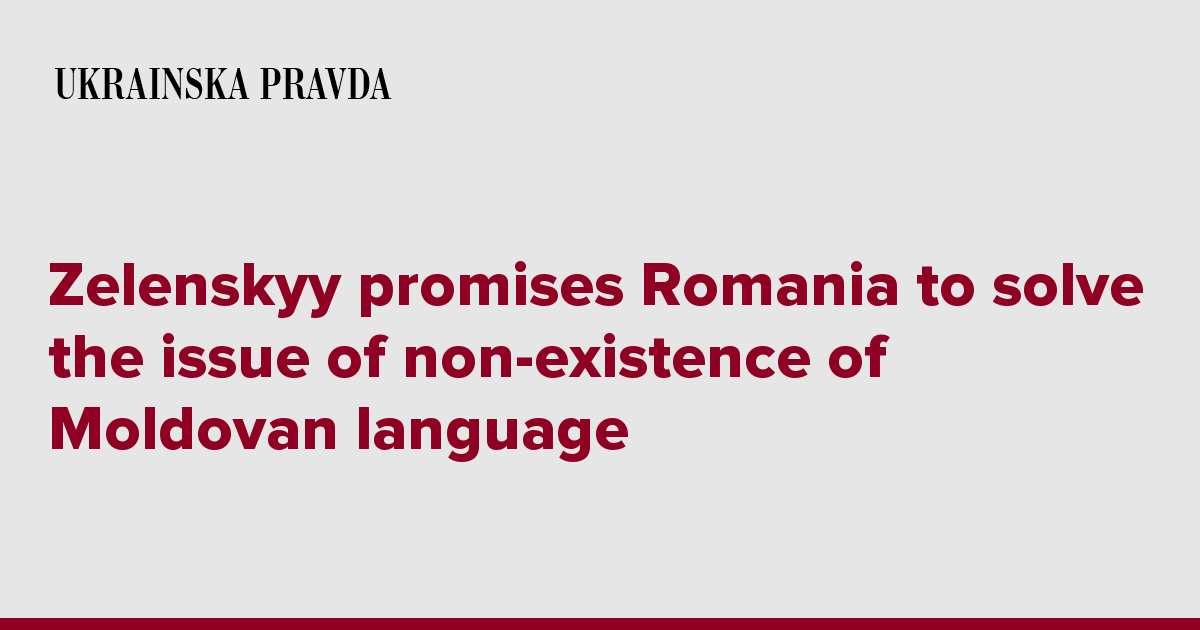 UKRAINSKA PRAVDA

Zelenskyy promises Romania to solve the issue of non-existence of Moldovan language